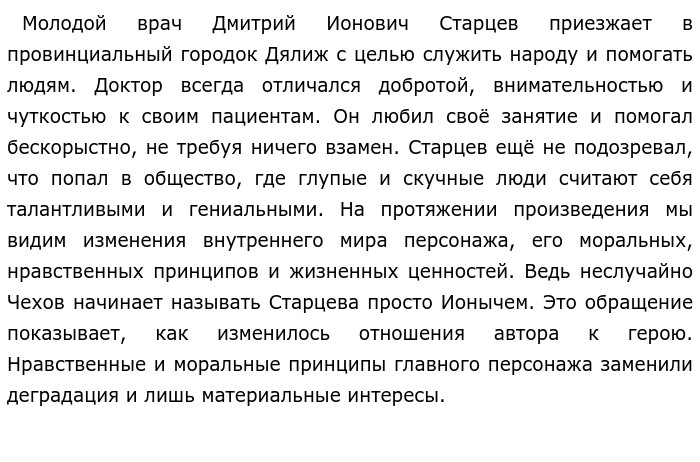 Молодой врач Дмитрий Ионович Старцев приезжает в провинциальный городок Дялиж с целью служить народу и помогать людям. Доктор всегда отличался добротой, внимательностью и чуткостью к своим пациентам. Он любил своё занятие и помогал бескорыстно, не требуя ничего взамен. Старцев ещё не подозревал, что попал в общество, где глупые и скучные люди считают себя талантливыми и гениальными. На протяжении произведения мы видим изменения внутреннего мира персонажа, его моральных, нравственных принципов и жизненных ценностей. Ведь неслучайно Чехов начинает называть Старцева просто Ионычем. Это обращение показывает, как изменилось отношения автора к герою. Нравственные и моральные принципы главного персонажа заменили деградация и лишь материальные интересы.